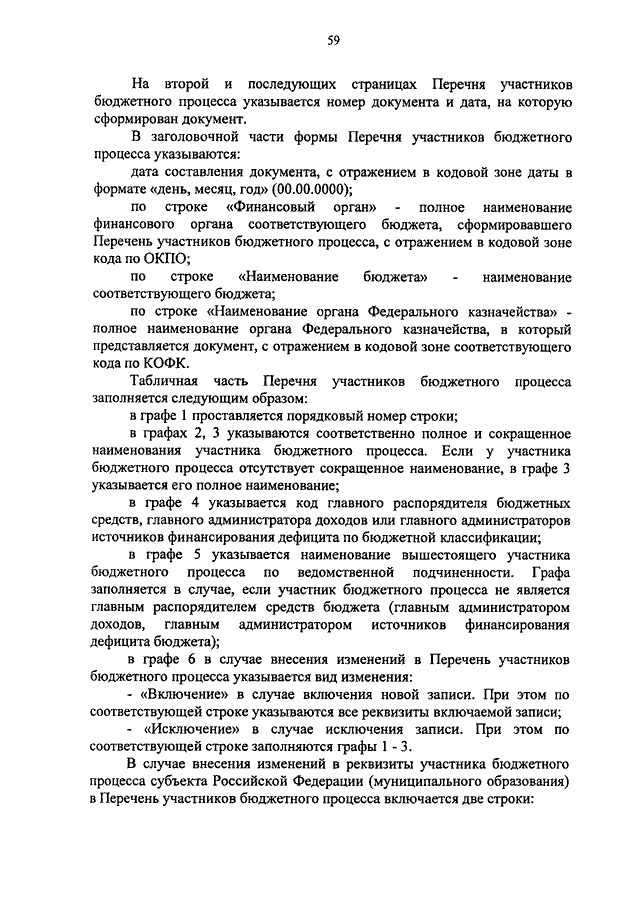 59

На второй и последующих страницах Перечня участников бюджетного процесса указывается номер документа и дата, на которую сформирован документ.

В заголовочной части формы Перечня участников бюджетного процесса указываются:

дата составления документа, с отражением в кодовой зоне даты в формате «день, месяц, год» (00.00.0000);

по строке «Финансовый орган» - полное наименование финансового органа соответствующего бюджета, сформировавшего Перечень участников бюджетного процесса, с отражением в кодовой зоне кода по ОКПО;

по строке «Наименование бюджета» - наименование соответствующего бюджета;

по строке «Наименование органа Федерального казначейства» - полное наименование органа Федерального казначейства, в который представляется документ, с отражением в кодовой зоне соответствующего кода по КОФК.

Табличная часть Перечня участников бюджетного процесса заполняется следующим образом:

в графе 1 проставляется порядковый номер строки;

в графах 2, 3 указываются соответственно полное и сокращенное наименования участника бюджетного процесса. Если у участника бюджетного процесса отсутствует сокращенное наименование, в графе 3 указывается его полное наименование;

в графе 4 указывается код главного распорядителя бюджетных средств, главного администратора доходов или главного администраторов источников финансирования дефицита по бюджетной классификации;

в графе 5 указывается наименование вышестоящего участника бюджетного процесса по ведомственной подчиненности. Графа заполняется в случае, если участник бюджетного процесса не является главным распорядителем средств бюджета (главным администратором доходов, главным администратором источников финансирования дефицита бюджета);

в графе 6 в случае внесения изменений в Перечень участников бюджетного процесса указывается вид изменения:

- «Включение» в случае включения новой записи. При этом по соответствующей строке указываются все реквизиты включаемой записи;

- «Исключение» в случае исключения записи. При этом по соответствующей строке заполняются графы 1 - 3.

В случае внесения изменений в реквизиты участника бюджетного процесса субъекта Российской Федерации (муниципального образования) в Перечень участников бюджетного процесса включается две строки: